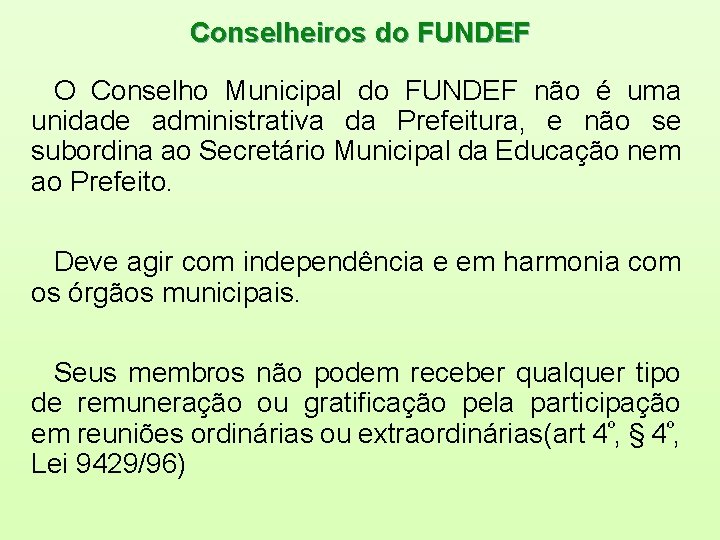 Conselheiros do FUNDEF

O Conselho Municipal do FUNDEF não é uma unidade administrativa da Prefeitura, e não se subordina ao Secretário Municipal da Educação nem ao Prefeito.

Deve agir com independência e em harmonia com os órgãos municipais.

Seus membros não podem receber qualquer tipo de remuneração ou gratificação pela participação em reuniões ordinárias ou extraordinárias(art 4º, § 4º, Lei 9429/96)